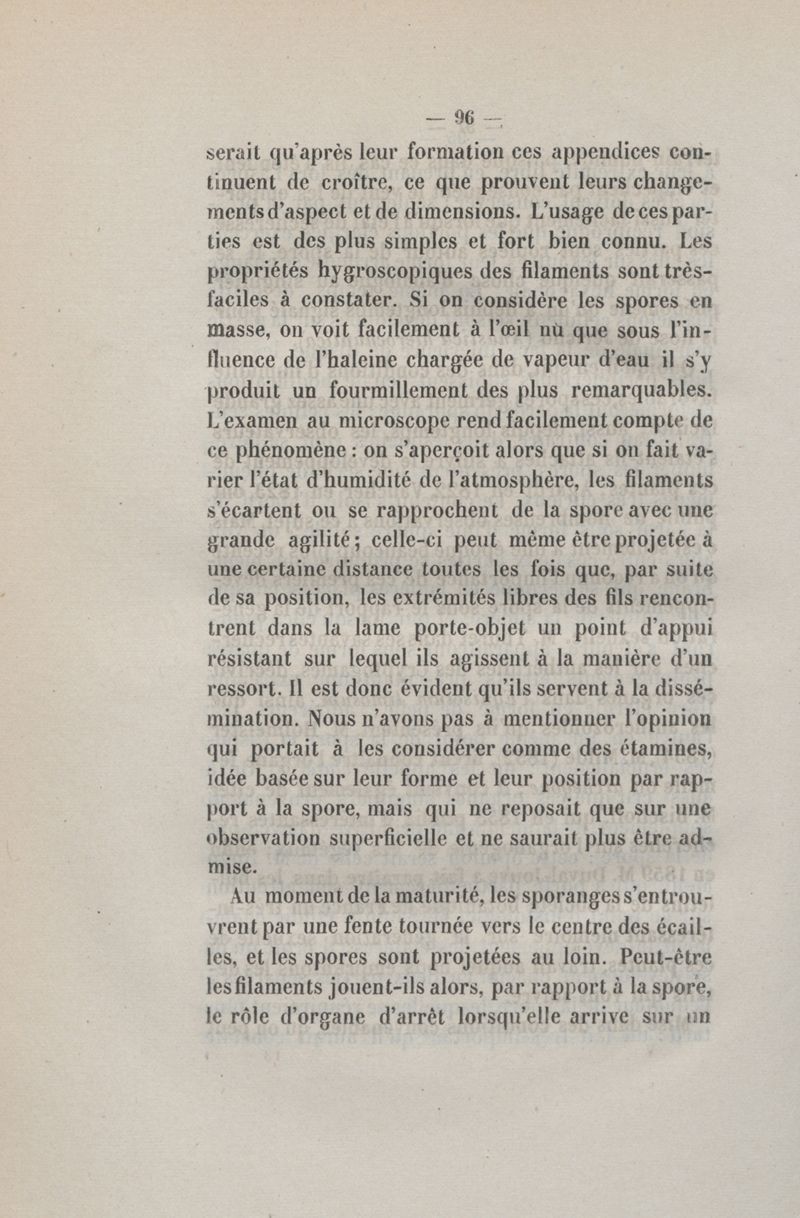 — 96 —

serait qu'après leur formation ces appendices continuent de croître, ce que prouvent leurs changements d'aspect et de dimensions. L'usage de ces parties est des plus simples et fort bien connu. Les propriétés hygroscopiques des filaments sont très-faciles à constater. Si on considère les spores en masse, on voit facilement à l'œil nù que sous l'influence de l'haleine chargée de vapeur d'eau il s'y produit un fourmillement des plus remarquables. L'examen au microscope rend facilement compte de ce phénomène : on s'aperçoit alors que si on fait varier l'état d'humidité de l'atmosphère, les filaments s'écartent ou se rapprochent de la spore avec une grande agilité ; celle-ci peut même être projetée à une certaine distance toutes les fois que, par suite de sa position, les extrémités libres des fils rencontrent dans la lame porte-objet un point d'appui résistant sur lequel ils agissent à la manière d'un ressort. Il est donc évident qu'ils servent à la dissémination. Nous n'avons pas à mentionner l'opinion qui portait à les considérer comme des étamines, idée basée sur leur forme et leur position par rapport à la spore, mais qui ne reposait que sur une observation superficielle et ne saurait plus être admise.

Au moment de la maturité, les sporanges s'entrouvrent par une fente tournée vers le centre des écailles, et les spores sont projetées au loin. Peut-être les filaments jouent-ils alors, par rapport à la spore, le rôle d'organe d'arrêt lorsqu'elle arrive sur un